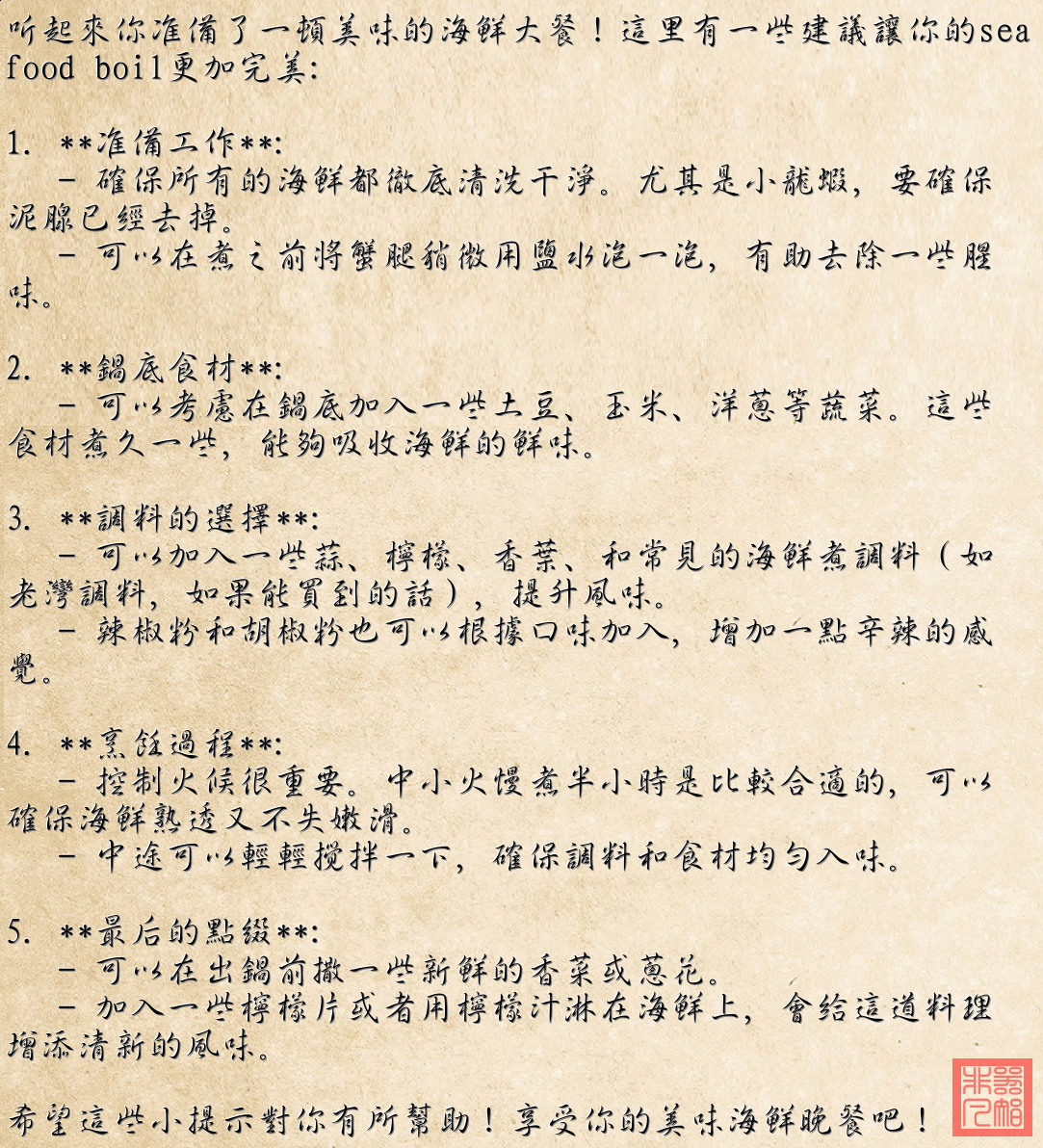 听起來你准備了一頓美味的海鮮大餐！這里有一些建議讓你的seafood boil更加完美:

1. **准備工作**:
 - 確保所有的海鮮都徹底清洗干淨。尤其是小龍蝦，要確保泥腺已經去掉。
 - 可以在煮之前將蟹腿稍微用鹽水泡一泡，有助去除一些腥味。

2. **鍋底食材**:
 - 可以考慮在鍋底加入一些土豆、玉米、洋蔥等蔬菜。這些食材煮久一些，能夠吸收海鮮的鮮味。

3. **調料的選擇**:
 - 可以加入一些蒜、檸檬、香葉、和常見的海鮮煮調料（如老灣調料，如果能買到的話），提升風味。
 - 辣椒粉和胡椒粉也可以根據口味加入，增加一點辛辣的感覺。

4. **烹飪過程**:
 - 控制火候很重要。中小火慢煮半小時是比較合適的，可以確保海鮮熟透又不失嫩滑。
 - 中途可以輕輕攪拌一下，確保調料和食材均勻入味。

5. **最后的點綴**:
 - 可以在出鍋前撒一些新鮮的香菜或蔥花。
 - 加入一些檸檬片或者用檸檬汁淋在海鮮上，會給這道料理增添清新的風味。

希望這些小提示對你有所幫助！享受你的美味海鮮晚餐吧！